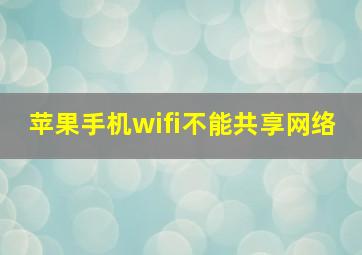 苹果手机wifi不能共享网络